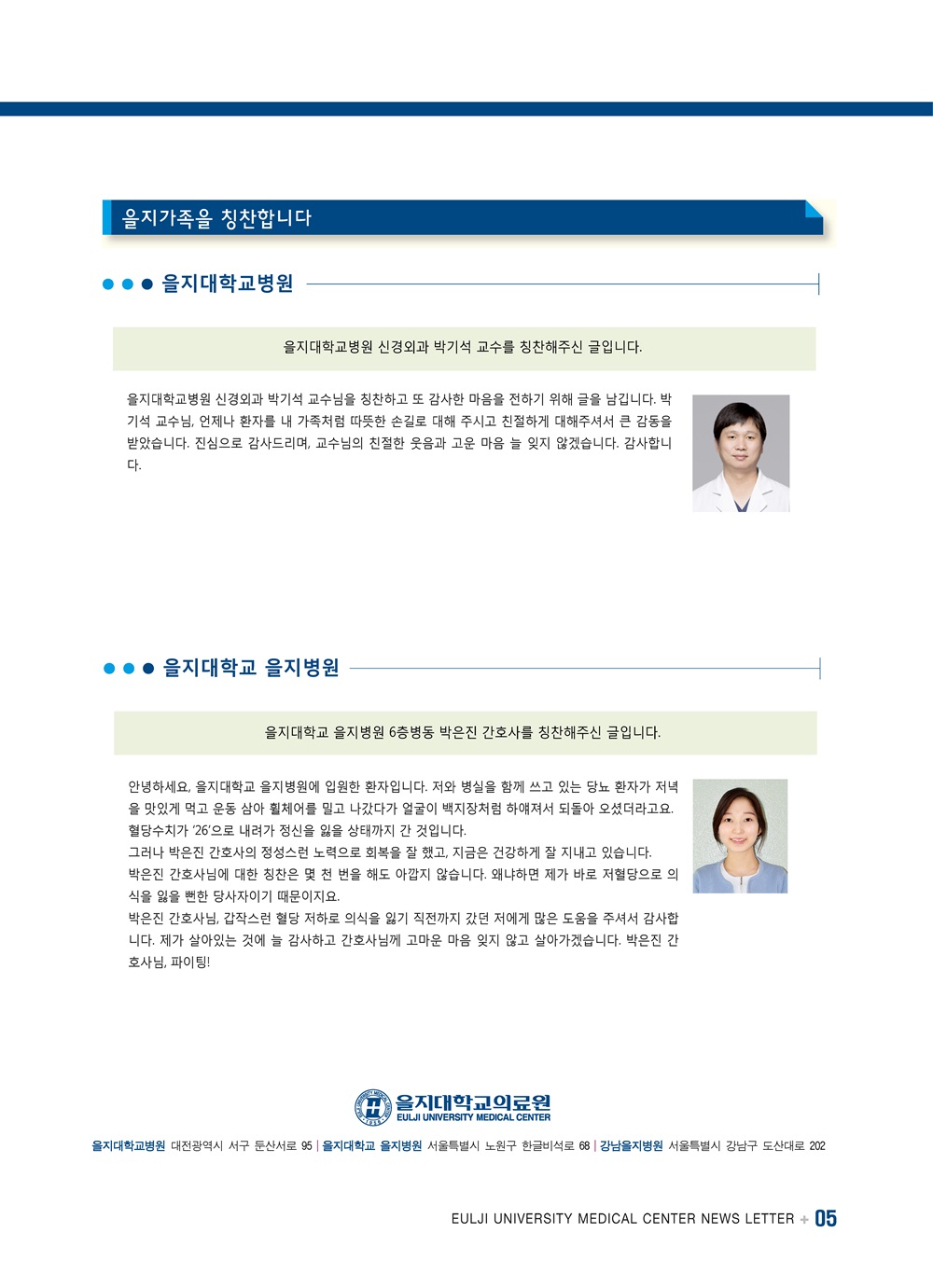 을지가족을 칭찬합니다

을지대학교병원

을지대학교병원 신경외과 박기석 교수를 칭찬해주신 글입니다.

을지대학교병원 신경외과 박기석 교수님을 칭찬하고 또 감사한 마음을 전하기 위해 글을 남깁니다. 박기석 교수님, 언제나 환자를 내 가족처럼 따뜻한 손길로 대해 주시고 친절하게 대해주셔서 큰 감동을 받았습니다. 진심으로 감사드리며, 교수님의 친절한 웃음과 고운 마음 늘 잊지 않겠습니다. 감사합니다.

을지대학교 을지병원

을지대학교 을지병원 6층병동 박은진 간호사를 칭찬해주신 글입니다.

안녕하세요, 을지대학교 을지병원에 입원한 환자입니다. 저와 병실을 함께 쓰고 있는 당뇨 환자가 저녁을 맛있게 먹고 운동 삼아 휠체어를 밀고 나갔다가 얼굴이 백지장처럼 하얘져서 되돌아 오셨더라고요. 혈당수치가 '26'으로 내려가 정신을 잃을 상태까지 간 것입니다.
그러나 박은진 간호사의 정성스런 노력으로 회복을 잘 했고, 지금은 건강하게 잘 지내고 있습니다.
박은진 간호사님에 대한 칭찬은 몇 천 번을 해도 아깝지 않습니다. 왜냐하면 제가 바로 저혈당으로 의식을 잃을 뻔한 당사자이기 때문이지요.
박은진 간호사님, 갑작스런 혈당 저하로 의식을 잃기 직전까지 갔던 저에게 많은 도움을 주셔서 감사합니다. 제가 살아있는 것에 늘 감사하고 간호사님께 고마운 마음 잊지 않고 살아가겠습니다. 박은진 간호사님, 파이팅!

을지대학교의료원
EULJI UNIVERSITY MEDICAL CENTER

을지대학교병원 대전광역시 서구 둔산서로 95 | 을지대학교 을지병원 서울특별시 노원구 한글비석로 68 | 강남을지병원 서울특별시 강남구 도산대로 202

EULJI UNIVERSITY MEDICAL CENTER NEWS LETTER + 05